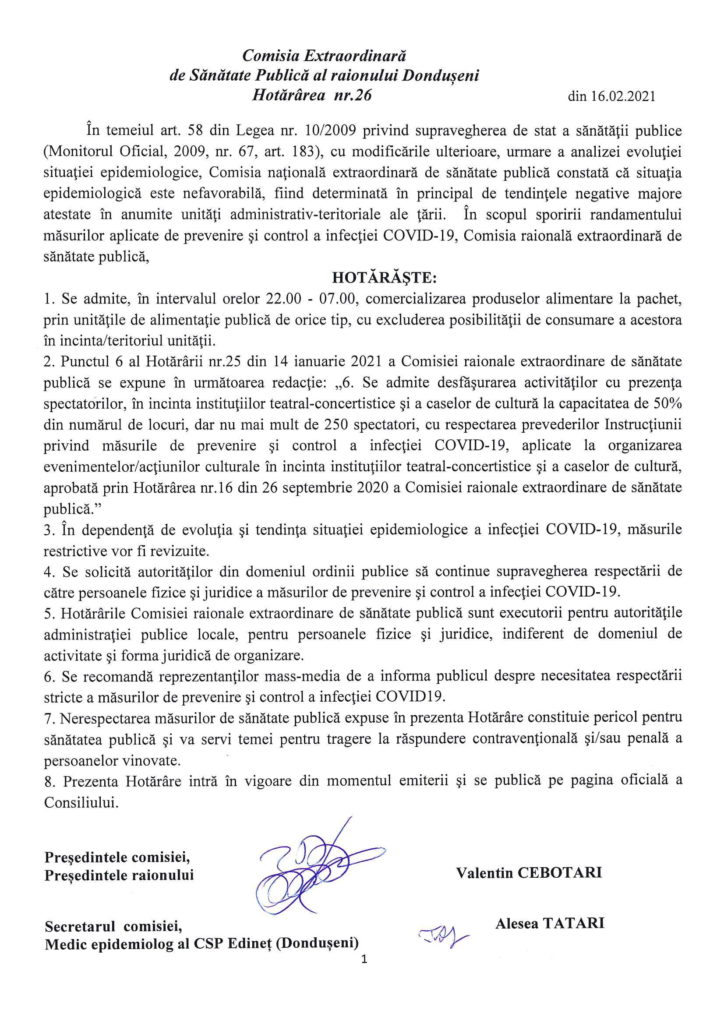 Comisia Extraordinară
de Sănătate Publică al raionului Dondușeni
Hotărârea nr.26 din 16.02.2021

În temeiul art. 58 din Legea nr. 10/2009 privind supravegherea de stat a sănătății publice (Monitorul Oficial, 2009, nr. 67, art. 183), cu modificările ulterioare, urmare a analizei evoluției situației epidemiologice, Comisia națională extraordinară de sănătate publică constată că situația epidemiologică este nefavorabilă, fiind determinată în principal de tendințele negative majore atestate în anumite unități administrativ-teritoriale ale țării. În scopul sporirii randamentului măsurilor aplicate de prevenire și control a infecției COVID-19, Comisia raională extraordinară de sănătate publică,

HOTĂRĂȘTE:

1. Se admite, în intervalul orelor 22.00 - 07.00, comercializarea produselor alimentare la pachet, prin unitățile de alimentație publică de orice tip, cu excluderea posibilității de consumare a acestora în incinta/teritoriul unității.
2. Punctul 6 al Hotărârii nr.25 din 14 ianuarie 2021 a Comisiei raionale extraordinare de sănătate publică se expune în următoarea redacție: „6. Se admite desfășurarea activităților cu prezența spectatorilor, în incinta instituțiilor teatral-concertistice și a caselor de cultură la capacitatea de 50% din numărul de locuri, dar nu mai mult de 250 spectatori, cu respectarea prevederilor Instrucțiunii privind măsurile de prevenire și control a infecției COVID-19, aplicate la organizarea evenimentelor/acțiunilor culturale în incinta instituțiilor teatral-concertistice și a caselor de cultură, aprobată prin Hotărârea nr.16 din 26 septembrie 2020 a Comisiei raionale extraordinare de sănătate publică."
3. În dependență de evoluția și tendința situației epidemiologice a infecției COVID-19, măsurile restrictive vor fi revizuite.
4. Se solicită autorităților din domeniul ordinii publice să continue supravegherea respectării de către persoanele fizice și juridice a măsurilor de prevenire și control a infecției COVID-19.
5. Hotărârile Comisiei raionale extraordinare de sănătate publică sunt executorii pentru autoritățile administrației publice locale, pentru persoanele fizice și juridice, indiferent de domeniul de activitate și forma juridică de organizare.
6. Se recomandă reprezentanților mass-media de a informa publicul despre necesitatea respectării stricte a măsurilor de prevenire și control a infecției COVID19.
7. Nerespectarea măsurilor de sănătate publică expuse în prezenta Hotărâre constituie pericol pentru sănătatea publică și va servi temei pentru tragere la răspundere contravențională și/sau penală a persoanelor vinovate.
8. Prezenta Hotărâre intră în vigoare din momentul emiterii și se publică pe pagina oficială a Consiliului.

Președintele comisiei,
Președintele raionului Valentin CEBOTARI

Secretarul comisiei,
Medic epidemiolog al CSP Edineț (Dondușeni) Alesea TATARI

1